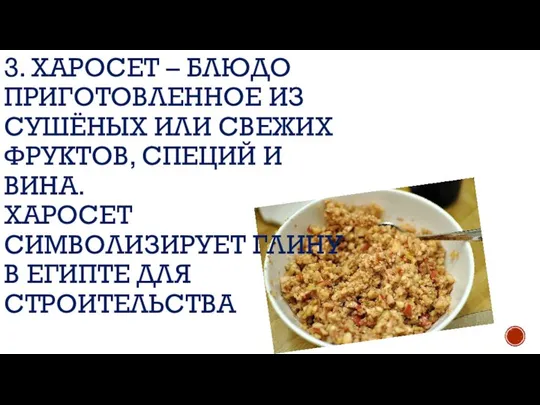 3. ХАРОСЕТ – БЛЮДО ПРИГОТОВЛЕННОЕ ИЗ СУШЁНЫХ ИЛИ СВЕЖИХ ФРУКТОВ, СПЕЦИЙ И ВИНА.
ХАРОСЕТ СИМВОЛИЗИРУЕТ ГЛИНУ В ЕГИПТЕ ДЛЯ СТРОИТЕЛЬСТВА